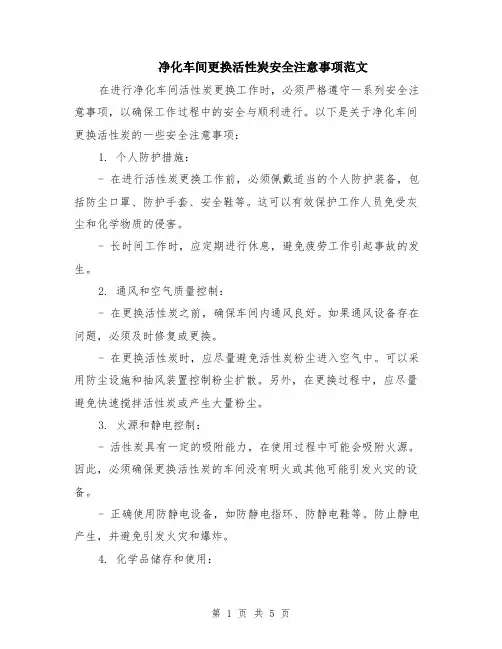 净化车间更换活性炭安全注意事项范文

在进行净化车间活性炭更换工作时，必须严格遵守一系列安全注意事项，以确保工作过程中的安全与顺利进行。以下是关于净化车间更换活性炭的一些安全注意事项：

1. 个人防护措施：

- 在进行活性炭更换工作前，必须佩戴适当的个人防护装备，包括防尘口罩、防护手套、安全鞋等。这可以有效保护工作人员免受灰尘和化学物质的侵害。

- 长时间工作时，应定期进行休息，避免疲劳工作引起事故的发生。

2. 通风和空气质量控制：

- 在更换活性炭之前，确保车间内通风良好。如果通风设备存在问题，必须及时修复或更换。

- 在更换活性炭时，应尽量避免活性炭粉尘进入空气中。可以采用防尘设施和抽风装置控制粉尘扩散。另外，在更换过程中，应尽量避免快速搅拌活性炭或产生大量粉尘。

3. 火源和静电控制：

- 活性炭具有一定的吸附能力，在使用过程中可能会吸附火源。因此，必须确保更换活性炭的车间没有明火或其他可能引发火灾的设备。

- 正确使用防静电设备，如防静电指环、防静电鞋等。防止静电产生，并避免引发火灾和爆炸。

4. 化学品储存和使用：

第 1 页 共 5 页